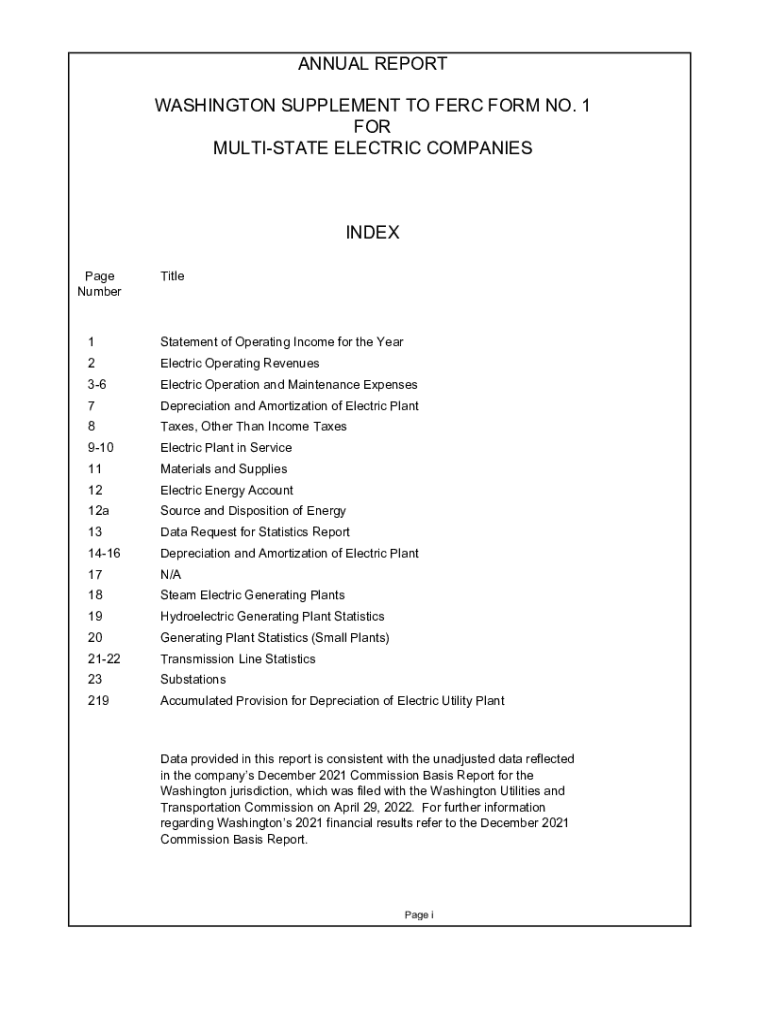 ANNUAL REPORT

WASHINGTON SUPPLEMENT TO FERC FORM NO. 1
FOR
MULTI-STATE ELECTRIC COMPANIES

INDEX

| Page Number | Title |
|---|---|
| 1 | Statement of Operating Income for the Year |
| 2 | Electric Operating Revenues |
| 3-6 | Electric Operation and Maintenance Expenses |
| 7 | Depreciation and Amortization of Electric Plant |
| 8 | Taxes, Other Than Income Taxes |
| 9-10 | Electric Plant in Service |
| 11 | Materials and Supplies |
| 12 | Electric Energy Account |
| 12a | Source and Disposition of Energy |
| 13 | Data Request for Statistics Report |
| 14-16 | Depreciation and Amortization of Electric Plant |
| 17 | N/A |
| 18 | Steam Electric Generating Plants |
| 19 | Hydroelectric Generating Plant Statistics |
| 20 | Generating Plant Statistics (Small Plants) |
| 21-22 | Transmission Line Statistics |
| 23 | Substations |
| 219 | Accumulated Provision for Depreciation of Electric Utility Plant |

Data provided in this report is consistent with the unadjusted data reflected in the company's December 2021 Commission Basis Report for the Washington jurisdiction, which was filed with the Washington Utilities and Transportation Commission on April 29, 2022. For further information regarding Washington's 2021 financial results refer to the December 2021 Commission Basis Report.

Page i